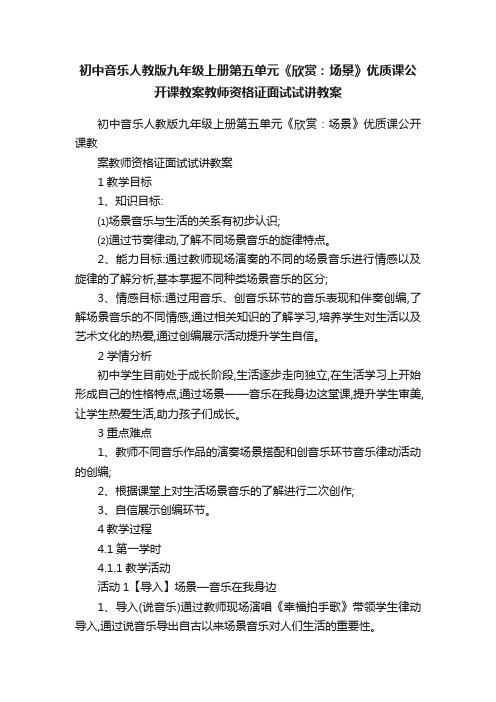 初中音乐人教版九年级上册第五单元《欣赏：场景》优质课公开课教案教师资格证面试试讲教案

初中音乐人教版九年级上册第五单元《欣赏：场景》优质课公开课教

案教师资格证面试试讲教案

1 教学目标

1、知识目标:

⑴场景音乐与生活的关系有初步认识;

⑵通过节奏律动,了解不同场景音乐的旋律特点。

2、能力目标:通过教师现场演奏的不同的场景音乐进行情感以及旋律的了解分析,基本掌握不同种类场景音乐的区分;

3、情感目标:通过用音乐、创音乐环节的音乐表现和伴奏创编,了解场景音乐的不同情感,通过相关知识的了解学习,培养学生对生活以及艺术文化的热爱,通过创编展示活动提升学生自信。

2 学情分析

初中学生目前处于成长阶段,生活逐步走向独立,在生活学习上开始形成自己的性格特点,通过场景——音乐在我身边这堂课,提升学生审美,让学生热爱生活,助力孩子们成长。

3 重点难点

1、教师不同音乐作品的演奏场景搭配和创音乐环节音乐律动活动的创编;

2、根据课堂上对生活场景音乐的了解进行二次创作;

3、自信展示创编环节。

4 教学过程

4.1 第一学时

4.1.1 教学活动

活动 1【导入】场景—音乐在我身边

1、导入(说音乐)通过教师现场演唱《幸福拍手歌》带领学生律动导入,通过说音乐导出自古以来场景音乐对人们生活的重要性。